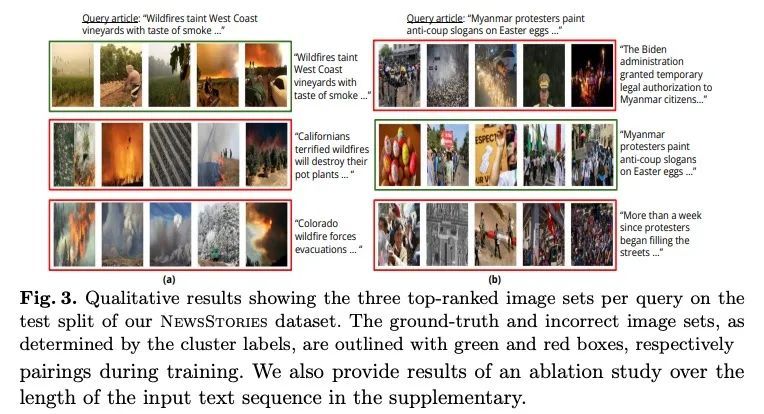 Query article: "Wildfires taint West Coast vineyards with taste of smoke ..."

"Wildfires taint West Coast vineyards with taste of smoke ..."

"Californians terrified wildfires will destroy their pot plants ... "

"Colorado wildfire forces evacuations ... "

(a)

Query article: "Myanmar protesters paint anti-coup slogans on Easter eggs ..."

"The Biden administration granted temporary legal authorization to Myanmar citizens..."

"Myanmar protesters paint anti-coup slogans on Easter eggs ..."

"More than a week since protesters began filling the streets ..."

(b)

Fig. 3. Qualitative results showing the three top-ranked image sets per query on the test split of our NewsStories dataset. The ground-truth and incorrect image sets, as determined by the cluster labels, are outlined with green and red boxes, respectively pairings during training. We also provide results of an ablation study over the length of the input text sequence in the supplementary.